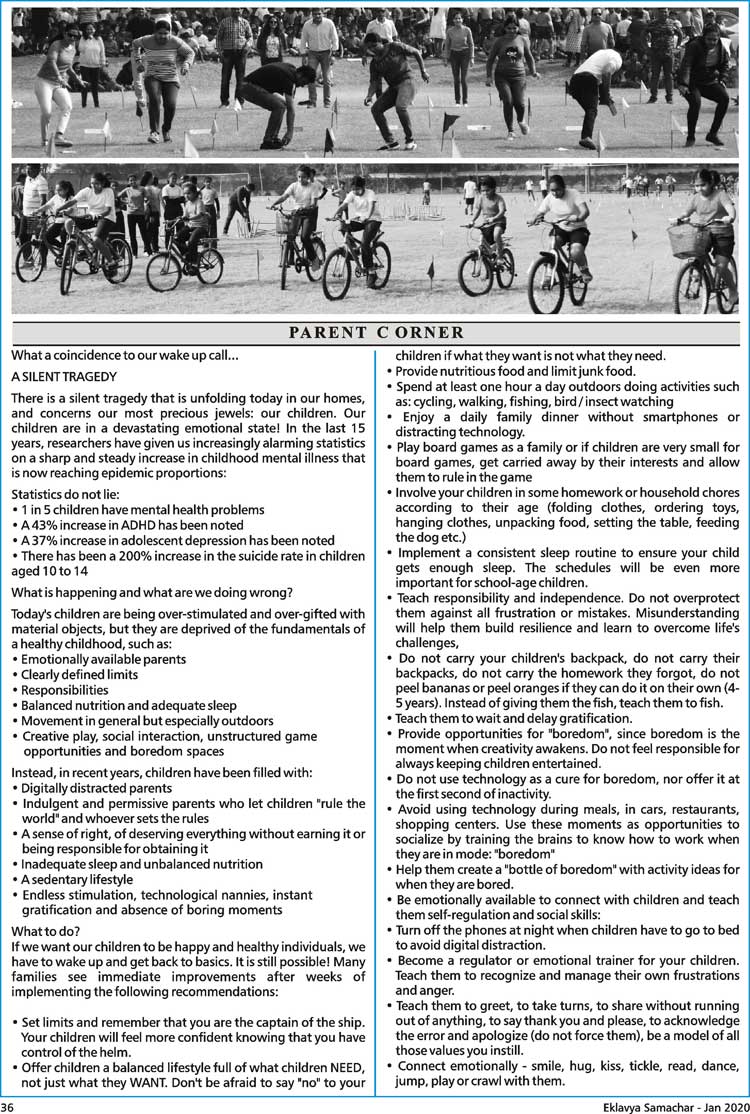 PARENT CORNER

What a coincidence to our wake up call...

A SILENT TRAGEDY

There is a silent tragedy that is unfolding today in our homes, and concerns our most precious jewels: our children. Our children are in a devastating emotional state! In the last 15 years, researchers have given us increasingly alarming statistics on a sharp and steady increase in childhood mental illness that is now reaching epidemic proportions:

Statistics do not lie:
• 1 in 5 children have mental health problems
• A 43% increase in ADHD has been noted
• A 37% increase in adolescent depression has been noted
• There has been a 200% increase in the suicide rate in children aged 10 to 14

What is happening and what are we doing wrong?

Today's children are being over-stimulated and over-gifted with material objects, but they are deprived of the fundamentals of a healthy childhood, such as:
• Emotionally available parents
• Clearly defined limits
• Responsibilities
• Balanced nutrition and adequate sleep
• Movement in general but especially outdoors
• Creative play, social interaction, unstructured game opportunities and boredom spaces

Instead, in recent years, children have been filled with:
• Digitally distracted parents
• Indulgent and permissive parents who let children "rule the world" and whoever sets the rules
• A sense of right, of deserving everything without earning it or being responsible for obtaining it
• Inadequate sleep and unbalanced nutrition
• A sedentary lifestyle
• Endless stimulation, technological nannies, instant gratification and absence of boring moments

What to do?
If we want our children to be happy and healthy individuals, we have to wake up and get back to basics. It is still possible! Many families see immediate improvements after weeks of implementing the following recommendations:

• Set limits and remember that you are the captain of the ship. Your children will feel more confident knowing that you have control of the helm.
• Offer children a balanced lifestyle full of what children NEED, not just what they WANT. Don't be afraid to say "no" to your children if what they want is not what they need.
• Provide nutritious food and limit junk food.
• Spend at least one hour a day outdoors doing activities such as: cycling, walking, fishing, bird / insect watching
• Enjoy a daily family dinner without smartphones or distracting technology.
• Play board games as a family or if children are very small for board games, get carried away by their interests and allow them to rule in the game
• Involve your children in some homework or household chores according to their age (folding clothes, ordering toys, hanging clothes, unpacking food, setting the table, feeding the dog etc.)
• Implement a consistent sleep routine to ensure your child gets enough sleep. The schedules will be even more important for school-age children.
• Teach responsibility and independence. Do not overprotect them against all frustration or mistakes. Misunderstanding will help them build resilience and learn to overcome life's challenges,
• Do not carry your children's backpack, do not carry their backpacks, do not carry the homework they forgot, do not peel bananas or peel oranges if they can do it on their own (4-5 years). Instead of giving them the fish, teach them to fish.
• Teach them to wait and delay gratification.
• Provide opportunities for "boredom", since boredom is the moment when creativity awakens. Do not feel responsible for always keeping children entertained.
• Do not use technology as a cure for boredom, nor offer it at the first second of inactivity.
• Avoid using technology during meals, in cars, restaurants, shopping centers. Use these moments as opportunities to socialize by training the brains to know how to work when they are in mode: "boredom"
• Help them create a "bottle of boredom" with activity ideas for when they are bored.
• Be emotionally available to connect with children and teach them self-regulation and social skills:
• Turn off the phones at night when children have to go to bed to avoid digital distraction.
• Become a regulator or emotional trainer for your children. Teach them to recognize and manage their own frustrations and anger.
• Teach them to greet, to take turns, to share without running out of anything, to say thank you and please, to acknowledge the error and apologize (do not force them), be a model of all those values you instill.
• Connect emotionally - smile, hug, kiss, tickle, read, dance, jump, play or crawl with them.

36 Eklavya Samachar - Jan 2020